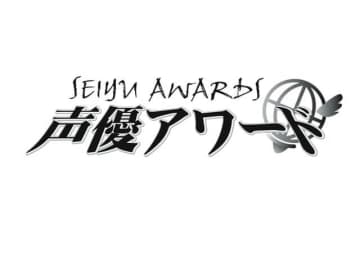 SEIYU AWARDS
声優アワード